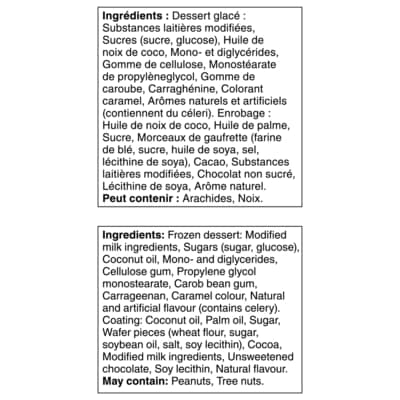 Ingrédients : Dessert glacé : Substances laitières modifiées, Sucres (sucre, glucose), Huile de noix de coco, Mono- et diglycérides, Gomme de cellulose, Monostéarate de propylèneglycol, Gomme de caroube, Carraghénine, Colorant caramel, Arômes naturels et artificiels (contiennent du céleri). Enrobage : Huile de noix de coco, Huile de palme, Sucre, Morceaux de gaufrette (farine de blé, sucre, huile de soya, sel, lécithine de soya), Cacao, Substances laitières modifiées, Chocolat non sucré, Lécithine de soya, Arôme naturel.
Peut contenir : Arachides, Noix.

Ingredients: Frozen dessert: Modified milk ingredients, Sugars (sugar, glucose), Coconut oil, Mono- and diglycerides, Cellulose gum, Propylene glycol monostearate, Carob bean gum, Carrageenan, Caramel colour, Natural and artificial flavour (contains celery). Coating: Coconut oil, Palm oil, Sugar, Wafer pieces (wheat flour, sugar, soybean oil, salt, soy lecithin), Cocoa, Modified milk ingredients, Unsweetened chocolate, Soy lecithin, Natural flavour.
May contain: Peanuts, Tree nuts.